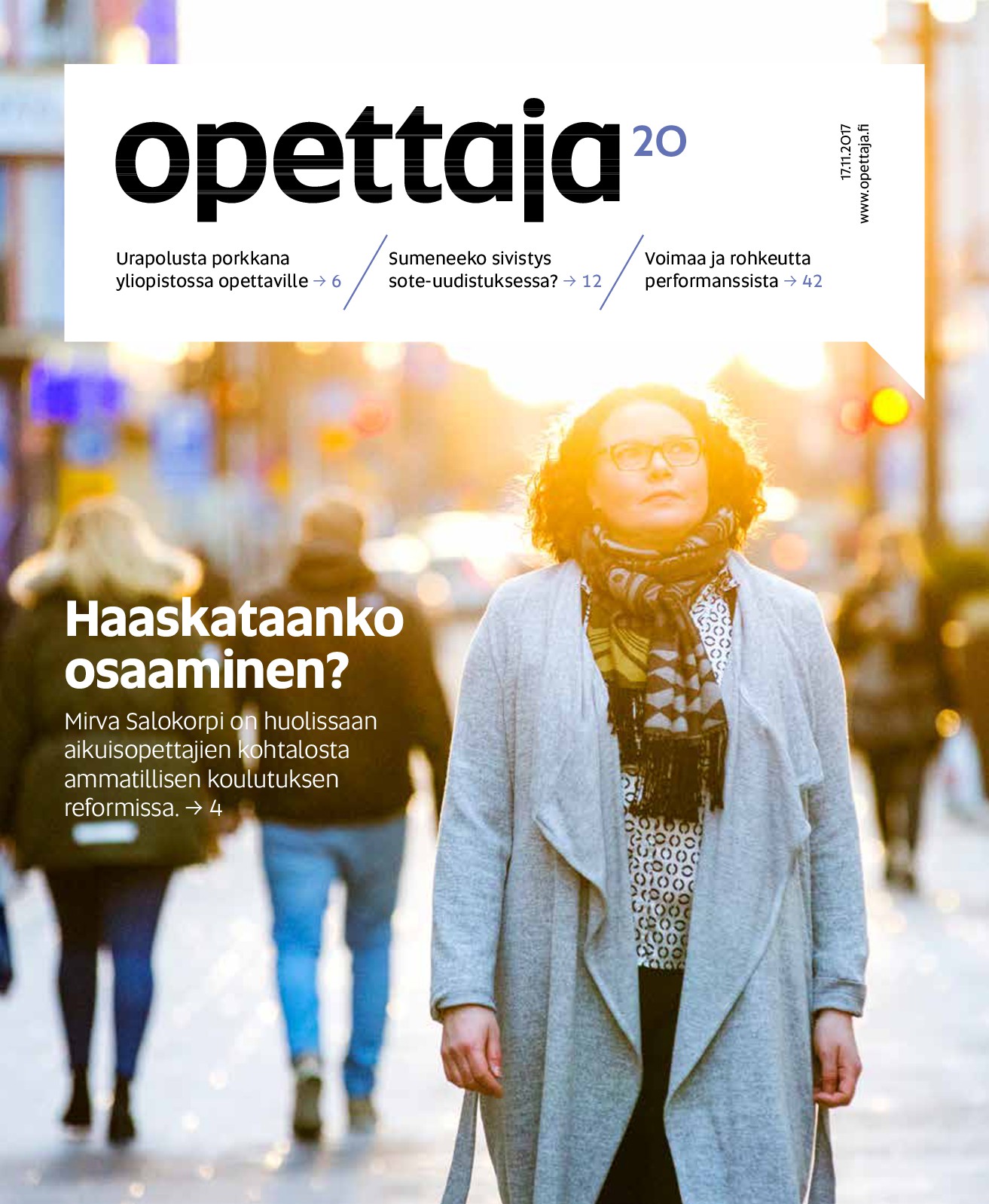 opettaja 20

17.11.2017
www.opettaja.fi

Urapolusta porkkana yliopistossa opettaville → 6

Sumeneeko sivistys sote-uudistuksessa? → 12

Voimaa ja rohkeutta performanssista → 42

Haaskataanko osaaminen?

Mirva Salokorpi on huolissaan aikuisopettajien kohtalosta ammatillisen koulutuksen reformissa. → 4